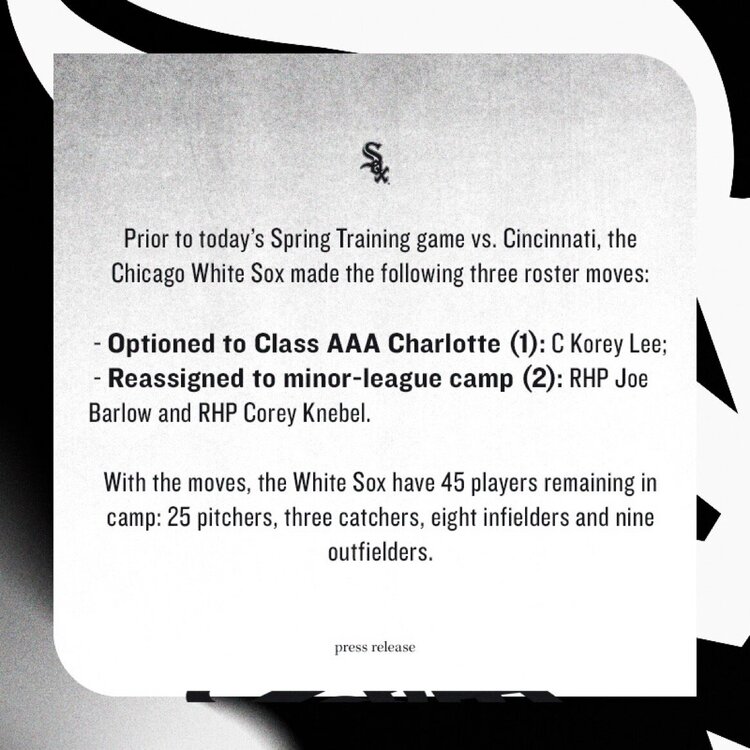 Sox

Prior to today's Spring Training game vs. Cincinnati, the Chicago White Sox made the following three roster moves:

- Optioned to Class AAA Charlotte (1): C Korey Lee;
- Reassigned to minor-league camp (2): RHP Joe Barlow and RHP Corey Knebel.

With the moves, the White Sox have 45 players remaining in camp: 25 pitchers, three catchers, eight infielders and nine outfielders.

press release